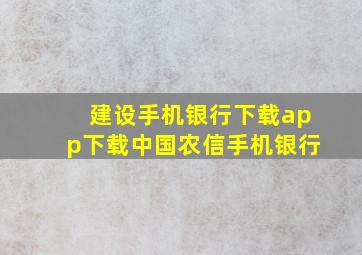 建设手机银行下载app下载中国农信手机银行